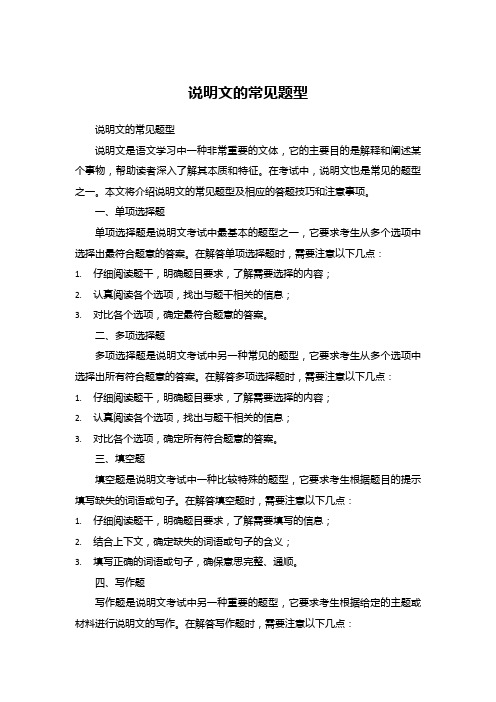 说明文的常见题型

说明文的常见题型

说明文是语文学习中一种非常重要的文体，它的主要目的是解释和阐述某个事物，帮助读者深入了解其本质和特征。在考试中，说明文也是常见的题型之一。本文将介绍说明文的常见题型及相应的答题技巧和注意事项。

一、单项选择题

单项选择题是说明文考试中最基本的题型之一，它要求考生从多个选项中选择出最符合题意的答案。在解答单项选择题时，需要注意以下几点：

1. 仔细阅读题干，明确题目要求，了解需要选择的内容；
2. 认真阅读各个选项，找出与题干相关的信息；
3. 对比各个选项，确定最符合题意的答案。

二、多项选择题

多项选择题是说明文考试中另一种常见的题型，它要求考生从多个选项中选择出所有符合题意的答案。在解答多项选择题时，需要注意以下几点：

1. 仔细阅读题干，明确题目要求，了解需要选择的内容；
2. 认真阅读各个选项，找出与题干相关的信息；
3. 对比各个选项，确定所有符合题意的答案。

三、填空题

填空题是说明文考试中一种比较特殊的题型，它要求考生根据题目的提示填写缺失的词语或句子。在解答填空题时，需要注意以下几点：

1. 仔细阅读题干，明确题目要求，了解需要填写的信息；
2. 结合上下文，确定缺失的词语或句子的含义；
3. 填写正确的词语或句子，确保意思完整、通顺。

四、写作题

写作题是说明文考试中另一种重要的题型，它要求考生根据给定的主题或材料进行说明文的写作。在解答写作题时，需要注意以下几点：